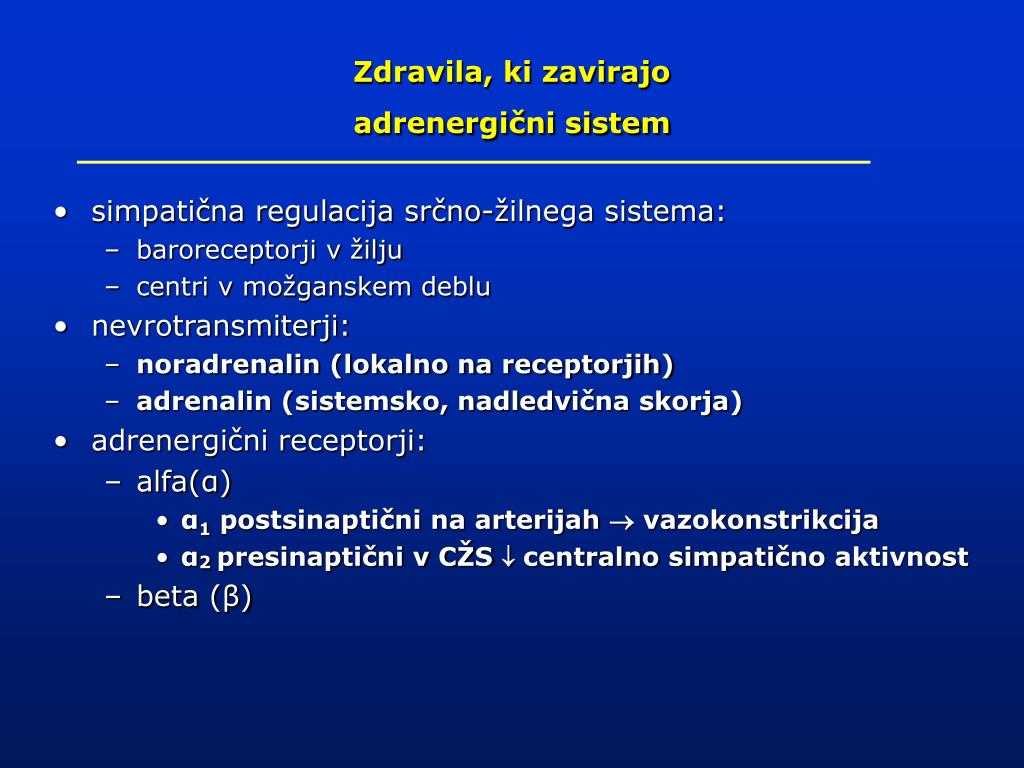 Zdravila, ki zavirajo adrenergični sistem

• simpatična regulacija srčno-žilnega sistema:
– baroreceptorji v žilju
– centri v možganskem deblu
• nevrotransmiterji:
– noradrenalin (lokalno na receptorjih)
– adrenalin (sistemsko, nadledvična skorja)
• adrenergični receptorji:
– alfa(α)
• $α_1$ postsinaptični na arterijah $\rightarrow$ vazokonstrikcija
• $α_2$ presinaptični v CŽS $\downarrow$ centralno simpatično aktivnost
– beta (β)